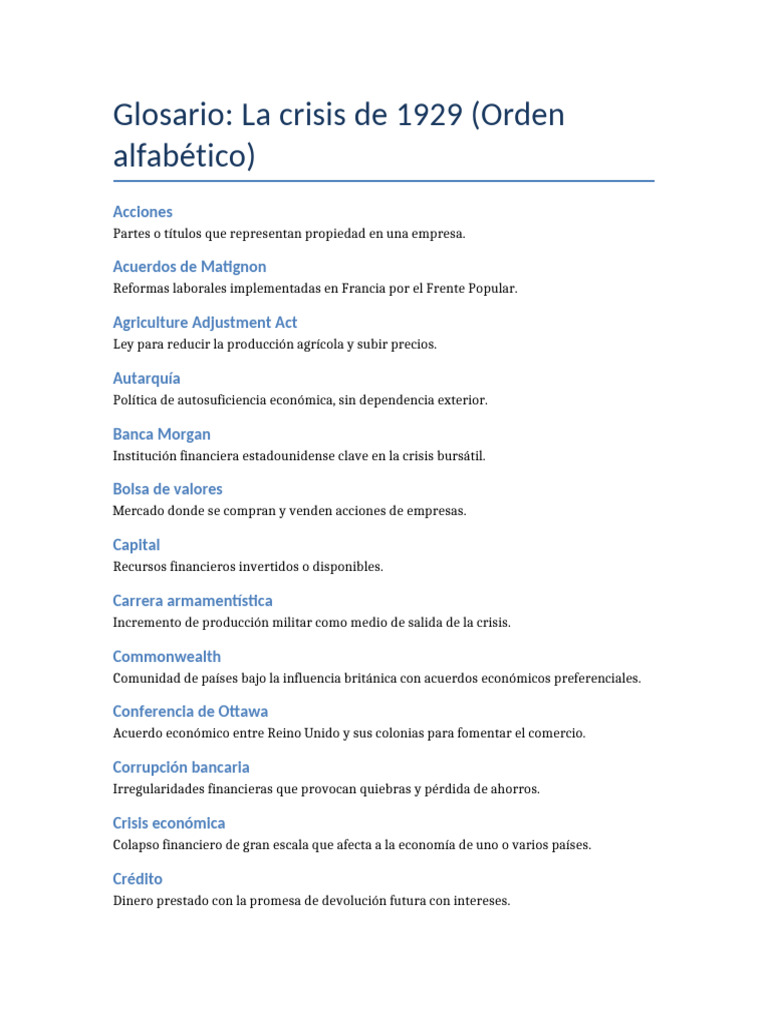 Glosario: La crisis de 1929 (Orden alfabético)

Acciones
Partes o títulos que representan propiedad en una empresa.

Acuerdos de Matignon
Reformas laborales implementadas en Francia por el Frente Popular.

Agriculture Adjustment Act
Ley para reducir la producción agrícola y subir precios.

Autarquía
Política de autosuficiencia económica, sin dependencia exterior.

Banca Morgan
Institución financiera estadounidense clave en la crisis bursátil.

Bolsa de valores
Mercado donde se compran y venden acciones de empresas.

Capital
Recursos financieros invertidos o disponibles.

Carrera armamentística
Incremento de producción militar como medio de salida de la crisis.

Commonwealth
Comunidad de países bajo la influencia británica con acuerdos económicos preferenciales.

Conferencia de Ottawa
Acuerdo económico entre Reino Unido y sus colonias para fomentar el comercio.

Corrupción bancaria
Irregularidades financieras que provocan quiebras y pérdida de ahorros.

Crisis económica
Colapso financiero de gran escala que afecta a la economía de uno o varios países.

Crédito
Dinero prestado con la promesa de devolución futura con intereses.